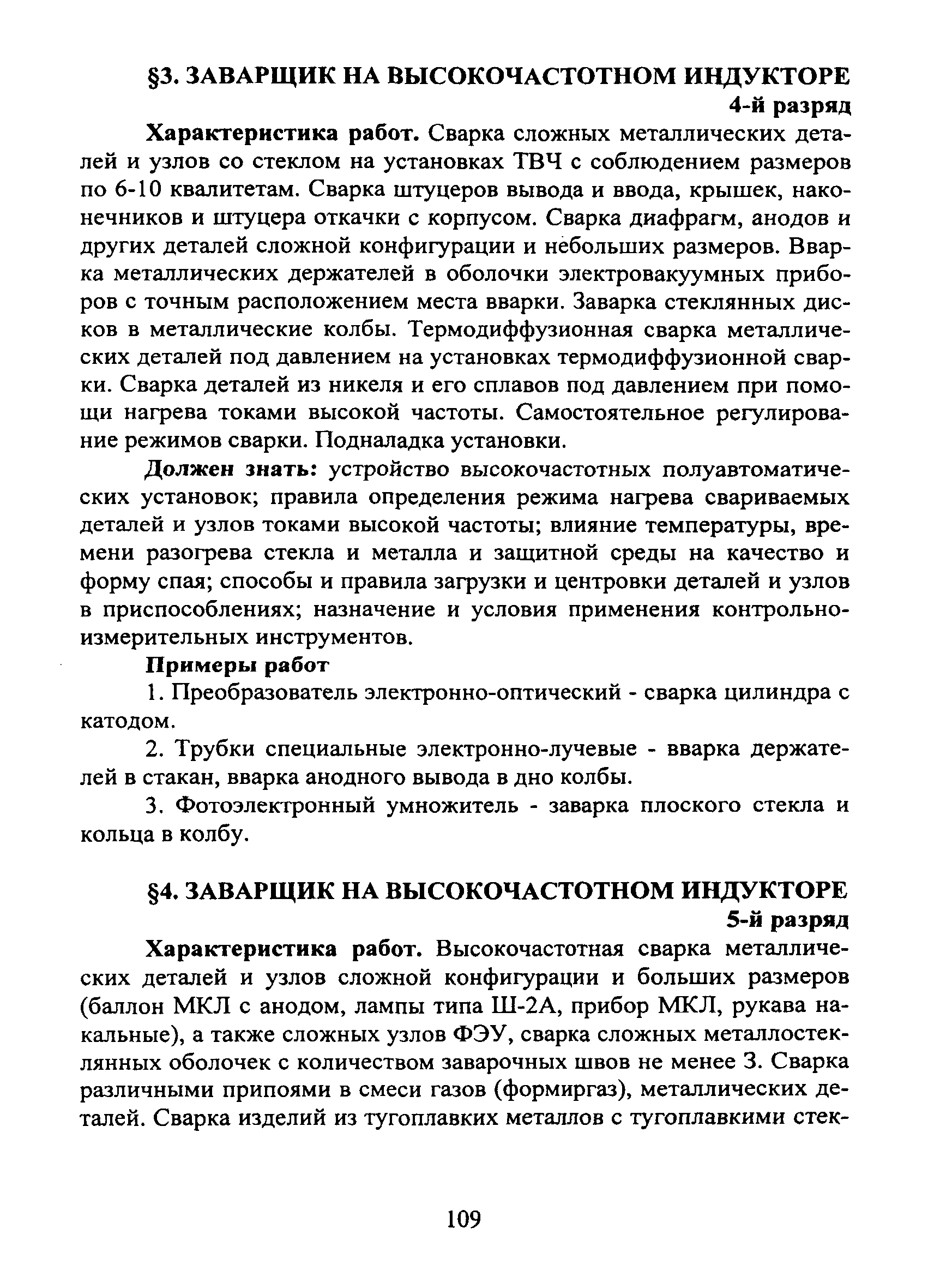 §3. ЗАВАРЩИК НА ВЫСОКОЧАСТОТНОМ ИНДУКТОРЕ
4-й разряд

Характеристика работ. Сварка сложных металлических деталей и узлов со стеклом на установках ТВЧ с соблюдением размеров по 6-10 квалитетам. Сварка штуцеров вывода и ввода, крышек, наконечников и штуцера откачки с корпусом. Сварка диафрагм, анодов и других деталей сложной конфигурации и небольших размеров. Вварка металлических держателей в оболочки электровакуумных приборов с точным расположением места вварки. Заварка стеклянных дисков в металлические колбы. Термодиффузионная сварка металлических деталей под давлением на установках термодиффузионной сварки. Сварка деталей из никеля и его сплавов под давлением при помощи нагрева токами высокой частоты. Самостоятельное регулирование режимов сварки. Подналадка установки.

Должен знать: устройство высокочастотных полуавтоматических установок; правила определения режима нагрева свариваемых деталей и узлов токами высокой частоты; влияние температуры, времени разогрева стекла и металла и защитной среды на качество и форму спая; способы и правила загрузки и центровки деталей и узлов в приспособлениях; назначение и условия применения контрольно-измерительных инструментов.

Примеры работ

1. Преобразователь электронно-оптический - сварка цилиндра с катодом.

2. Трубки специальные электронно-лучевые - вварка держателей в стакан, вварка анодного вывода в дно колбы.

3. Фотоэлектронный умножитель - заварка плоского стекла и кольца в колбу.

§4. ЗАВАРЩИК НА ВЫСОКОЧАСТОТНОМ ИНДУКТОРЕ
5-й разряд

Характеристика работ. Высокочастотная сварка металлических деталей и узлов сложной конфигурации и больших размеров (баллон МКЛ с анодом, лампы типа Ш-2А, прибор МКЛ, рукава накальные), а также сложных узлов ФЭУ, сварка сложных металлостеклянных оболочек с количеством заварочных швов не менее 3. Сварка различными припоями в смеси газов (формиргаз), металлических деталей. Сварка изделий из тугоплавких металлов с тугоплавкими стек-

109